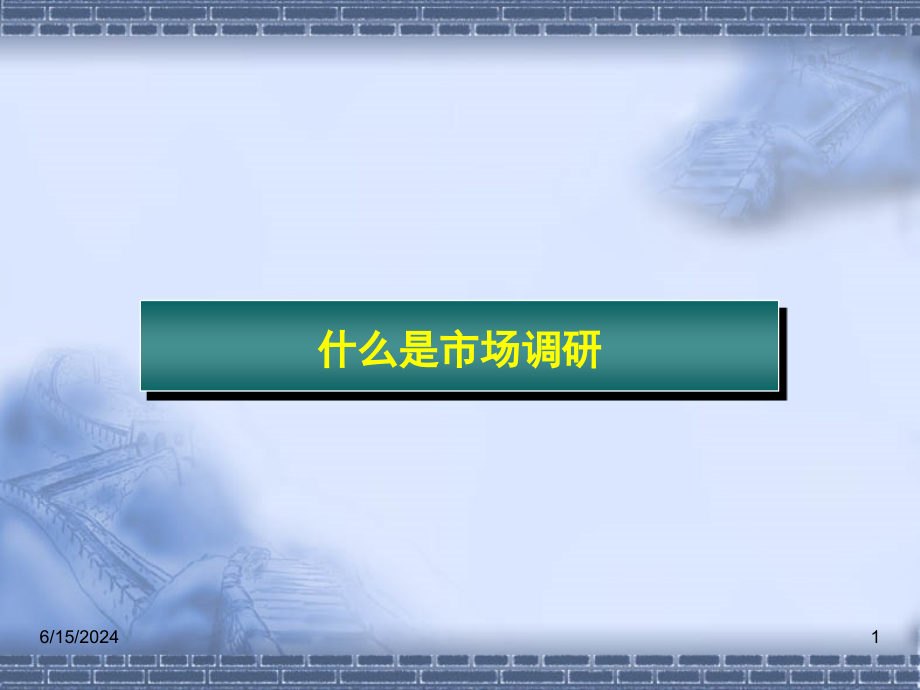 什么是市场调研

6/15/2024

1